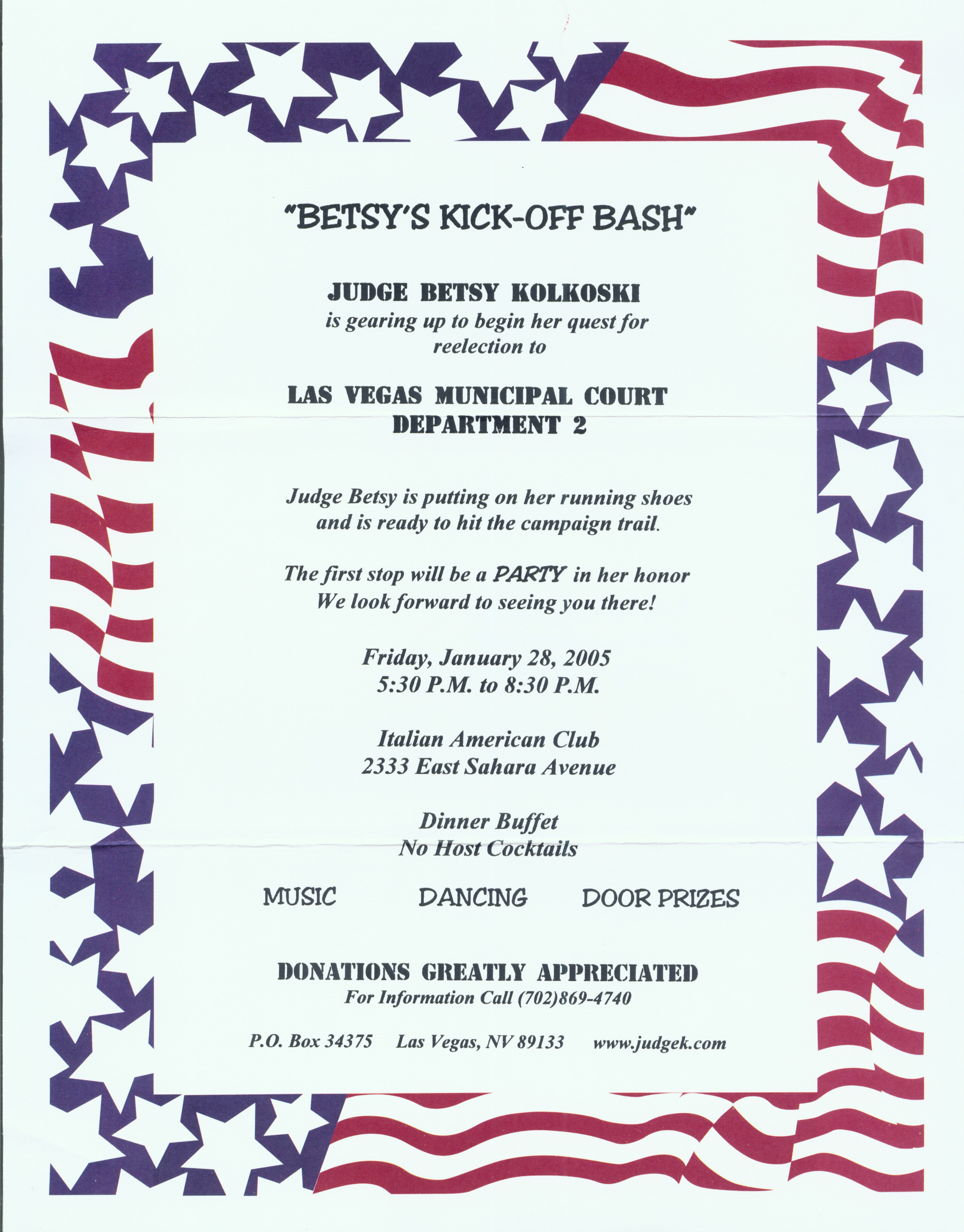 "BETSY'S KICK-OFF BASH"

JUDGE BETSY KOLKOSKI
is gearing up to begin her quest for reelection to

LAS VEGAS MUNICIPAL COURT
DEPARTMENT 2

Judge Betsy is putting on her running shoes and is ready to hit the campaign trail.

The first stop will be a PARTY in her honor
We look forward to seeing you there!

Friday, January 28, 2005
5:30 P.M. to 8:30 P.M.

Italian American Club
2333 East Sahara Avenue

Dinner Buffet
No Host Cocktails

MUSIC DANCING DOOR PRIZES

DONATIONS GREATLY APPRECIATED
For Information Call (702)869-4740

P.O. Box 34375 Las Vegas, NV 89133 www.judgek.com